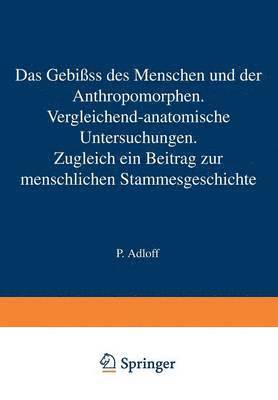 Das Gebißss des Menschen und der Anthropomorphen. Vergleichend-anatomische Untersuchungen. Zugleich ein Beitrag zur menschlichen Stammesgeschichte

P. Adloff

Springer